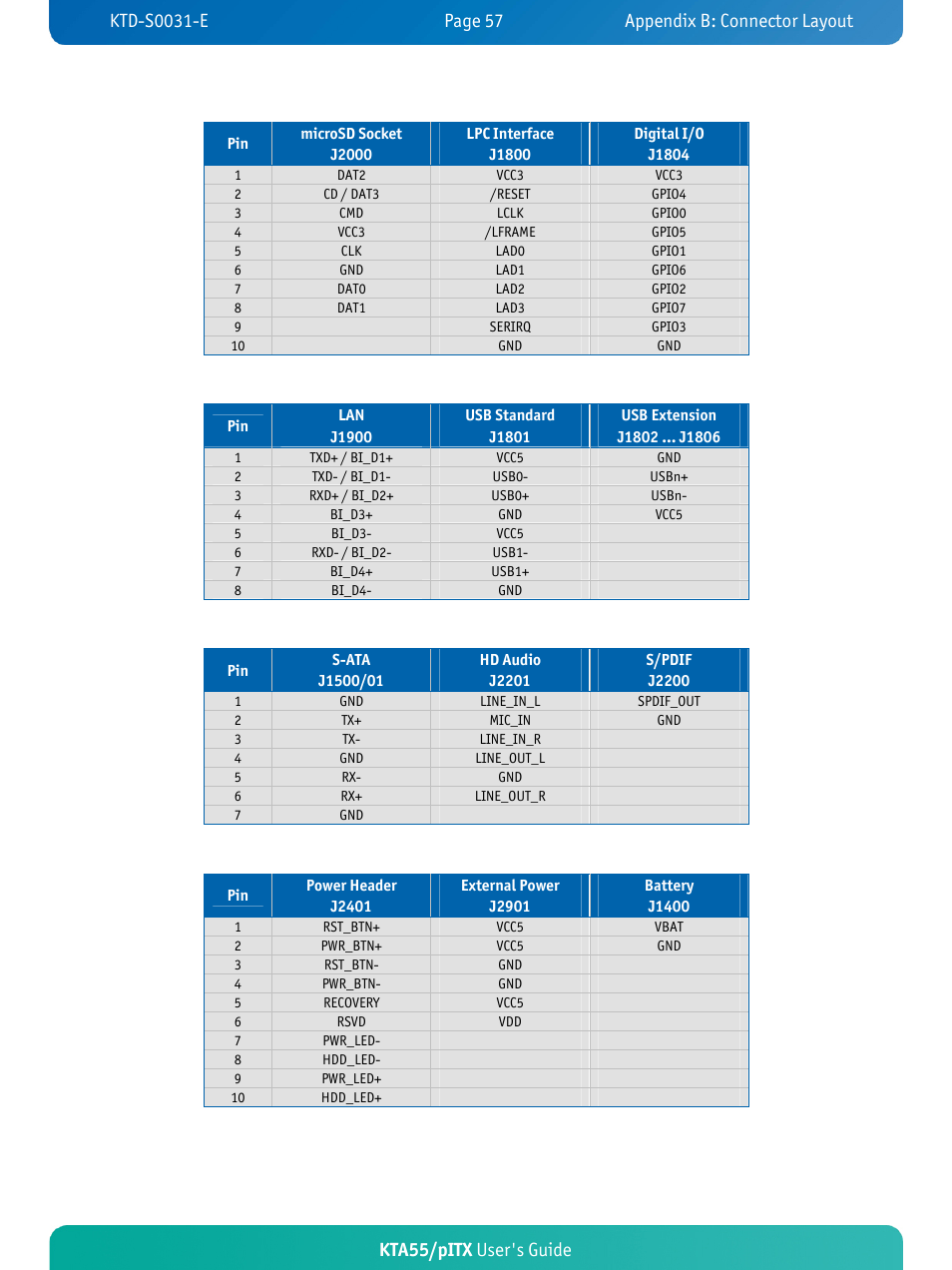 KTD-S0031-E Page 57 Appendix B: Connector Layout

| Pin | microSD Socket J2000 | LPC Interface J1800 | Digital I/O J1804 |
|---|---|---|---|
| 1 | DAT2 | VCC3 | VCC3 |
| 2 | CD / DAT3 | /RESET | GPIO4 |
| 3 | CMD | LCLK | GPIO0 |
| 4 | VCC3 | /LFRAME | GPIO5 |
| 5 | CLK | LAD0 | GPIO1 |
| 6 | GND | LAD1 | GPIO6 |
| 7 | DAT0 | LAD2 | GPIO2 |
| 8 | DAT1 | LAD3 | GPIO7 |
| 9 | | SERIRQ | GPIO3 |
| 10 | | GND | GND |

| Pin | LAN J1900 | USB Standard J1801 | USB Extension J1802 ... J1806 |
|---|---|---|---|
| 1 | TXD+ / BI_D1+ | VCC5 | GND |
| 2 | TXD- / BI_D1- | USB0- | USBn+ |
| 3 | RXD+ / BI_D2+ | USB0+ | USBn- |
| 4 | BI_D3+ | GND | VCC5 |
| 5 | BI_D3- | VCC5 | |
| 6 | RXD- / BI_D2- | USB1- | |
| 7 | BI_D4+ | USB1+ | |
| 8 | BI_D4- | GND | |

| Pin | S-ATA J1500/01 | HD Audio J2201 | S/PDIF J2200 |
|---|---|---|---|
| 1 | GND | LINE_IN_L | SPDIF_OUT |
| 2 | TX+ | MIC_IN | GND |
| 3 | TX- | LINE_IN_R | |
| 4 | GND | LINE_OUT_L | |
| 5 | RX- | GND | |
| 6 | RX+ | LINE_OUT_R | |
| 7 | GND | | |

| Pin | Power Header J2401 | External Power J2901 | Battery J1400 |
|---|---|---|---|
| 1 | RST_BTN+ | VCC5 | VBAT |
| 2 | PWR_BTN+ | VCC5 | GND |
| 3 | RST_BTN- | GND | |
| 4 | PWR_BTN- | GND | |
| 5 | RECOVERY | VCC5 | |
| 6 | RSVD | VDD | |
| 7 | PWR_LED- | | |
| 8 | HDD_LED- | | |
| 9 | PWR_LED+ | | |
| 10 | HDD_LED+ | | |

KTA55/pITX User's Guide